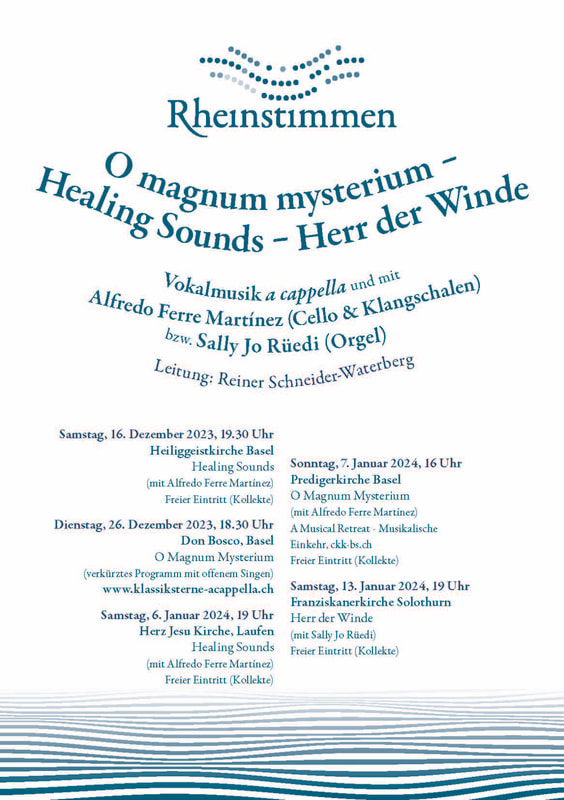 Rheinstimmen

O magnum mysterium – Healing Sounds – Herr der Winde

Vokalmusik a cappella und mit Alfredo Ferre Martínez (Cello & Klangschalen) bzw. Sally Jo Rüedi (Orgel)

Leitung: Reiner Schneider-Waterberg

Samstag, 16. Dezember 2023, 19.30 Uhr
Heiliggeistkirche Basel
Healing Sounds
(mit Alfredo Ferre Martínez)
Freier Eintritt (Kollekte)

Dienstag, 26. Dezember 2023, 18.30 Uhr
Don Bosco, Basel
O Magnum Mysterium
(verkürztes Programm mit offenem Singen)
www.klassiksterne-acappella.ch

Samstag, 6. Januar 2024, 19 Uhr
Herz Jesu Kirche, Laufen
Healing Sounds
(mit Alfredo Ferre Martínez)
Freier Eintritt (Kollekte)

Sonntag, 7. Januar 2024, 16 Uhr
Predigerkirche Basel
O Magnum Mysterium
(mit Alfredo Ferre Martínez)
A Musical Retreat - Musikalische Einkehr, ckk-bs.ch
Freier Eintritt (Kollekte)

Samstag, 13. Januar 2024, 19 Uhr
Franziskanerkirche Solothurn
Herr der Winde
(mit Sally Jo Rüedi)
Freier Eintritt (Kollekte)